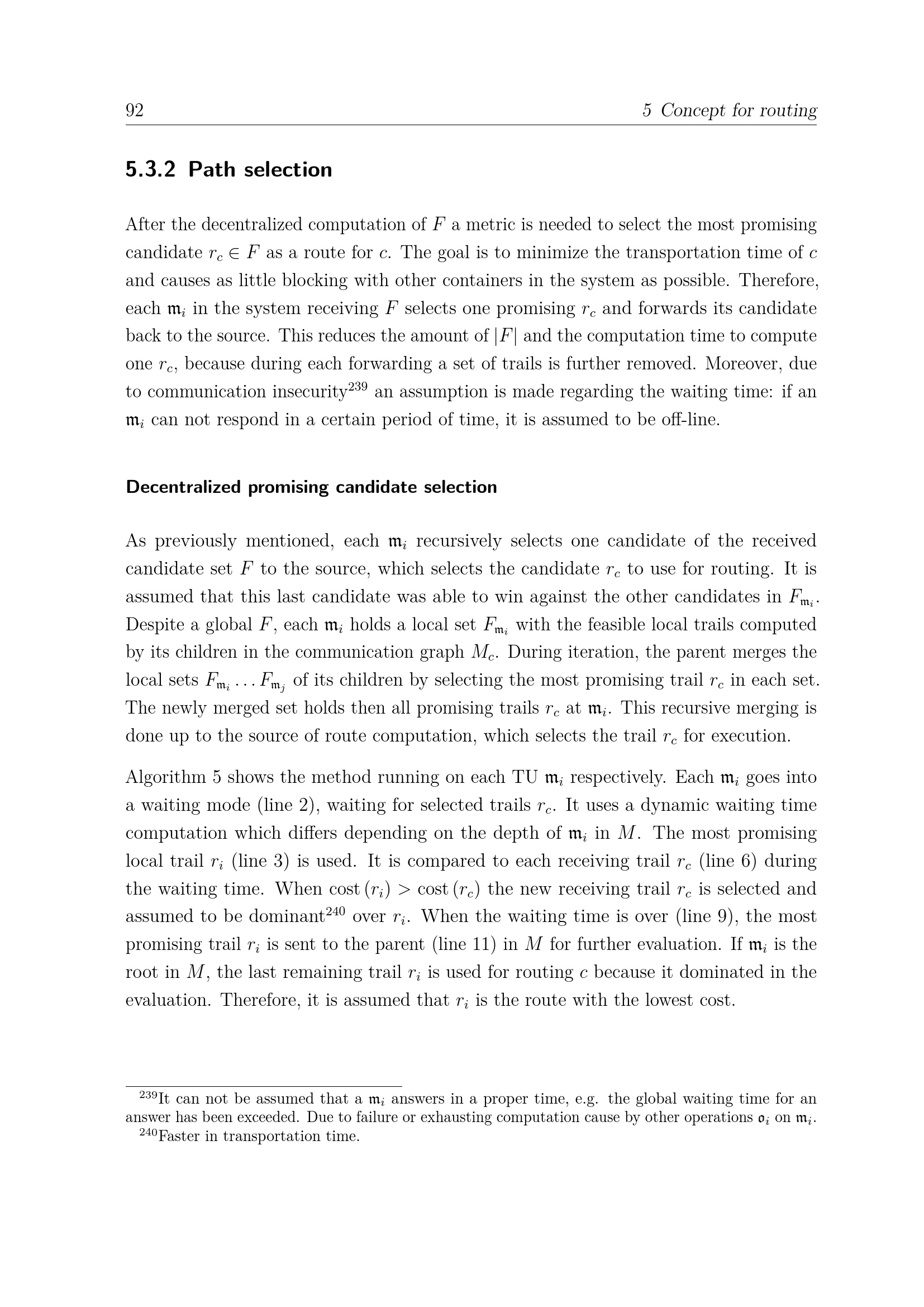 92 5 Concept for routing

5.3.2 Path selection

After the decentralized computation of $F$ a metric is needed to select the most promising candidate $r_c \in F$ as a route for $c$. The goal is to minimize the transportation time of $c$ and causes as little blocking with other containers in the system as possible. Therefore, each $\mathfrak{m}_i$ in the system receiving $F$ selects one promising $r_c$ and forwards its candidate back to the source. This reduces the amount of $|F|$ and the computation time to compute one $r_c$, because during each forwarding a set of trails is further removed. Moreover, due to communication insecurity$^{239}$ an assumption is made regarding the waiting time: if an $\mathfrak{m}_i$ can not respond in a certain period of time, it is assumed to be off-line.

Decentralized promising candidate selection

As previously mentioned, each $\mathfrak{m}_i$ recursively selects one candidate of the received candidate set $F$ to the source, which selects the candidate $r_c$ to use for routing. It is assumed that this last candidate was able to win against the other candidates in $F_{\mathfrak{m}_i}$. Despite a global $F$, each $\mathfrak{m}_i$ holds a local set $F_{\mathfrak{m}_i}$ with the feasible local trails computed by its children in the communication graph $M_c$. During iteration, the parent merges the local sets $F_{\mathfrak{m}_i} \ldots F_{\mathfrak{m}_j}$ of its children by selecting the most promising trail $r_c$ in each set. The newly merged set holds then all promising trails $r_c$ at $\mathfrak{m}_i$. This recursive merging is done up to the source of route computation, which selects the trail $r_c$ for execution.

Algorithm 5 shows the method running on each TU $\mathfrak{m}_i$ respectively. Each $\mathfrak{m}_i$ goes into a waiting mode (line 2), waiting for selected trails $r_c$. It uses a dynamic waiting time computation which differs depending on the depth of $\mathfrak{m}_i$ in $M$. The most promising local trail $r_i$ (line 3) is used. It is compared to each receiving trail $r_c$ (line 6) during the waiting time. When $\text{cost}(r_i) > \text{cost}(r_c)$ the new receiving trail $r_c$ is selected and assumed to be dominant$^{240}$ over $r_i$. When the waiting time is over (line 9), the most promising trail $r_i$ is sent to the parent (line 11) in $M$ for further evaluation. If $\mathfrak{m}_i$ is the root in $M$, the last remaining trail $r_i$ is used for routing $c$ because it dominated in the evaluation. Therefore, it is assumed that $r_i$ is the route with the lowest cost.

$^{239}$It can not be assumed that a $\mathfrak{m}_i$ answers in a proper time, e.g. the global waiting time for an answer has been exceeded. Due to failure or exhausting computation cause by other operations $\mathfrak{o}_i$ on $\mathfrak{m}_i$.
$^{240}$Faster in transportation time.